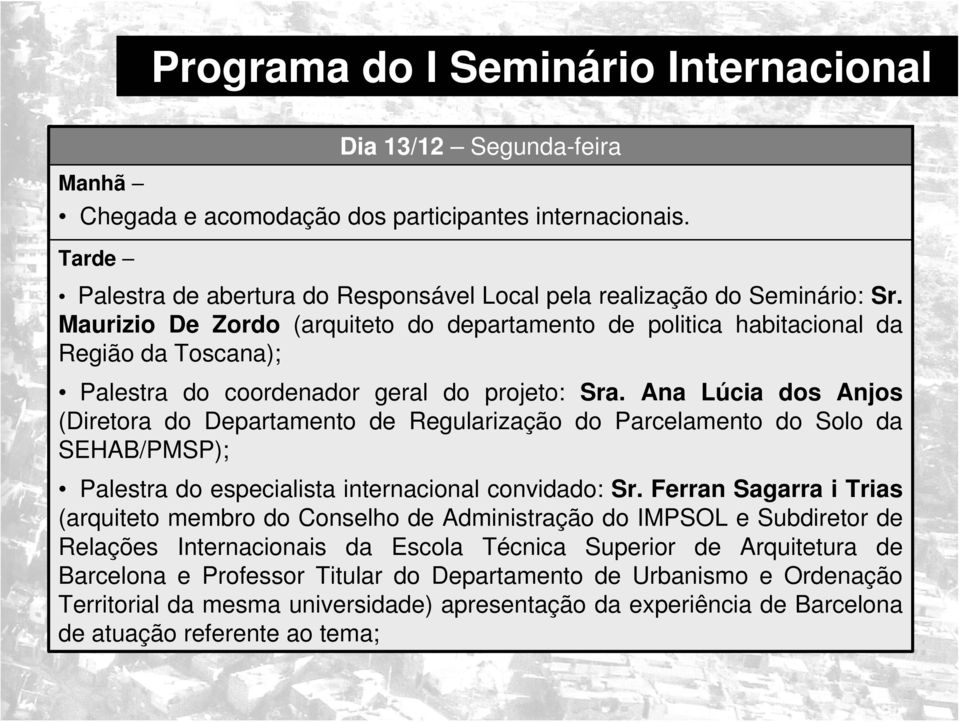 Programa do I Seminário Internacional

Dia 13/12 – Segunda-feira

Manhã –

• Chegada e acomodação dos participantes internacionais.

Tarde –

• Palestra de abertura do Responsável Local pela realização do Seminário: Sr. Maurizio De Zordo (arquiteto do departamento de politica habitacional da Região da Toscana);

• Palestra do coordenador geral do projeto: Sra. Ana Lúcia dos Anjos (Diretora do Departamento de Regularização do Parcelamento do Solo da SEHAB/PMSP);

• Palestra do especialista internacional convidado: Sr. Ferran Sagarra i Trias (arquiteto membro do Conselho de Administração do IMPSOL e Subdiretor de Relações Internacionais da Escola Técnica Superior de Arquitetura de Barcelona e Professor Titular do Departamento de Urbanismo e Ordenação Territorial da mesma universidade) apresentação da experiência de Barcelona de atuação referente ao tema;